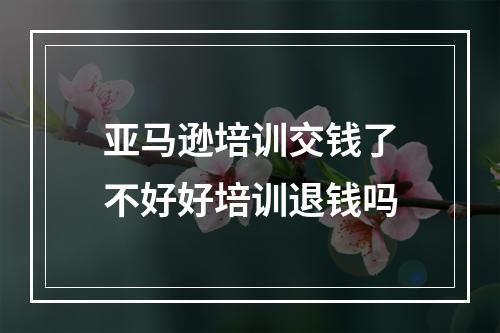 亚马逊培训交钱了
不好好培训退钱吗